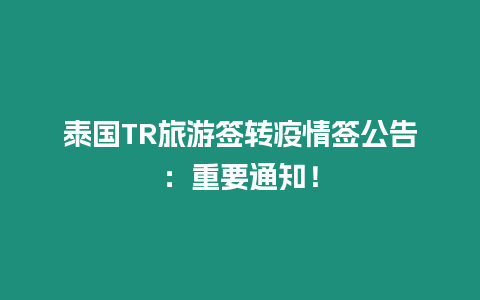 泰国TR旅游签转疫情签公告：重要通知！